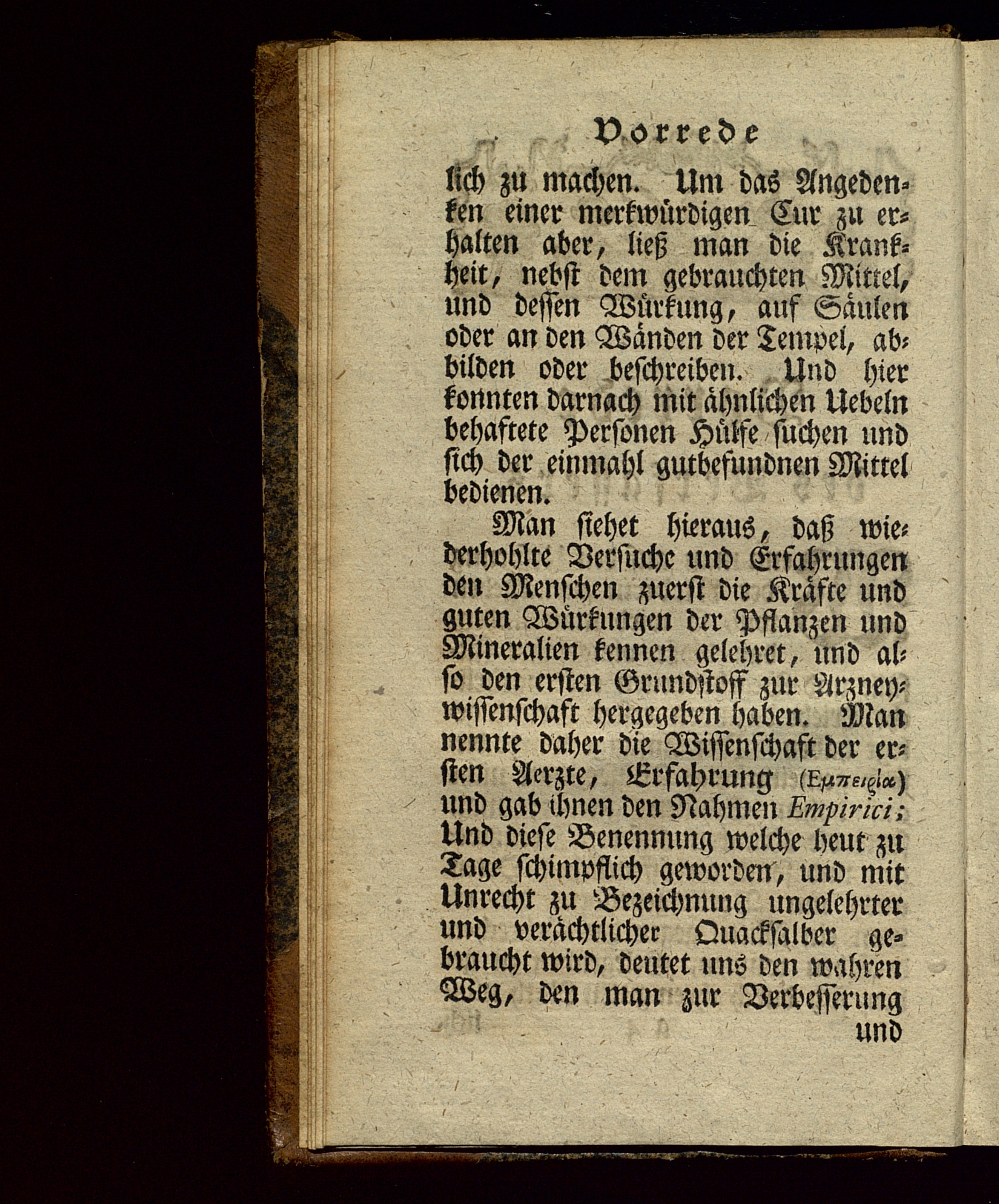 Vorrede

lich zu machen. Um das Angedenken einer merkwürdigen Cur zu erhalten aber, ließ man die Krankheit, nebst dem gebrauchten Mittel, und dessen Würkung, auf Säulen oder an den Wänden der Tempel, abbilden oder beschreiben. Und hier konnten darnach mit ähnlichen Uebeln behaftete Personen Hülfe suchen und sich der einmahl gutbefundnen Mittel bedienen.

Man siehet hieraus, daß wiederhohlte Versuche und Erfahrungen den Menschen zuerst die Kräfte und guten Würkungen der Pflanzen und Mineralien kennen gelehret, und also den ersten Grundstoff zur Arzneywissenschaft hergegeben haben. Man nennte daher die Wissenschaft der ersten Aerzte, Erfahrung (Εμπειρία) und gab ihnen den Nahmen Empirici; Und diese Benennung welche heut zu Tage schimpflich geworden, und mit Unrecht zu Bezeichnung ungelehrter und verächtlicher Quacksalber gebraucht wird, deutet uns den wahren Weg, den man zur Verbesserung

und